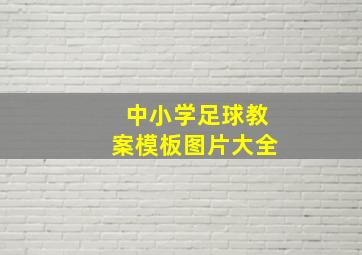 中小学足球教案模板图片大全